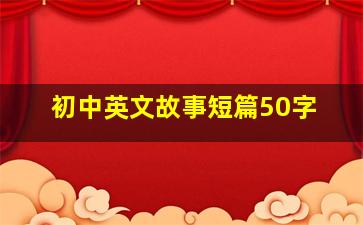 初中英文故事短篇50字